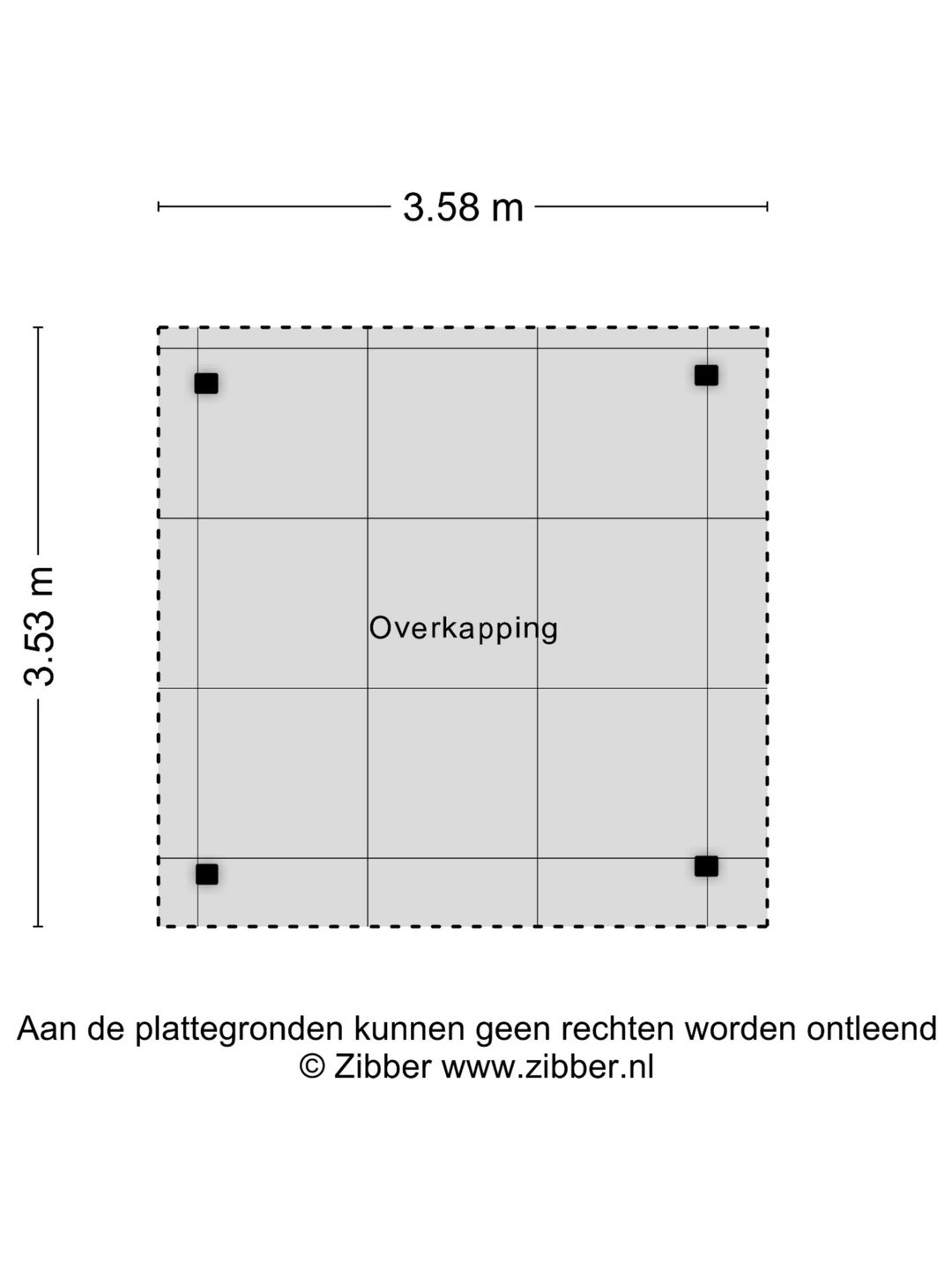 3.58 m

3.53 m

Overkapping

Aan de plattegronden kunnen geen rechten worden ontleend
© Zibber www.zibber.nl